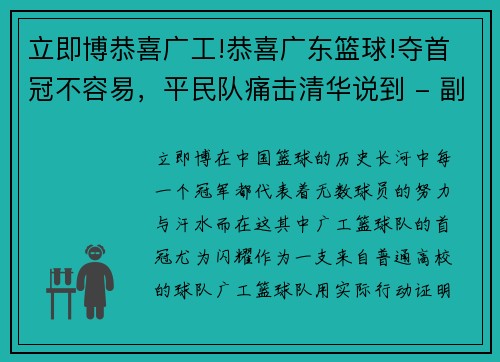 立即博恭喜广工!恭喜广东篮球!夺首冠不容易，平民队痛击清华说到 - 副

立即博在中国篮球的历史长河中每一个冠军都代表着无数球员的努力与汗水而在这其中广工篮球队的首冠尤为闪耀作为一支来自普通高校的球队广工篮球队用实际行动证明